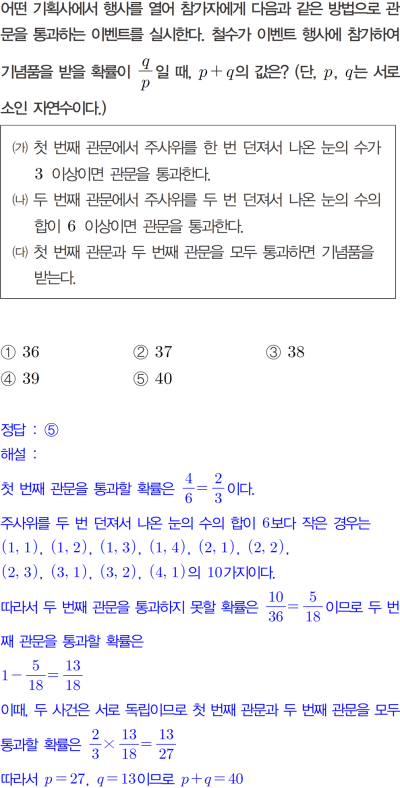 어떤 기획사에서 행사를 열어 참가자에게 다음과 같은 방법으로 관문을 통과하는 이벤트를 실시한다. 철수가 이벤트 행사에 참가하여 기념품을 받을 확률이 $\frac{q}{p}$일 때, $p+q$의 값은? (단, $p$, $q$는 서로소인 자연수이다.)

(가) 첫 번째 관문에서 주사위를 한 번 던져서 나온 눈의 수가 3 이상이면 관문을 통과한다.
(나) 두 번째 관문에서 주사위를 두 번 던져서 나온 눈의 수의 합이 6 이상이면 관문을 통과한다.
(다) 첫 번째 관문과 두 번째 관문을 모두 통과하면 기념품을 받는다.

① 36 ② 37 ③ 38
④ 39 ⑤ 40

정답 : ⑤
해설 :
첫 번째 관문을 통과할 확률은 $\frac{4}{6}=\frac{2}{3}$이다.
주사위를 두 번 던져서 나온 눈의 수의 합이 6보다 작은 경우는 $(1, 1)$, $(1, 2)$, $(1, 3)$, $(1, 4)$, $(2, 1)$, $(2, 2)$, $(2, 3)$, $(3, 1)$, $(3, 2)$, $(4, 1)$의 10가지이다.
따라서 두 번째 관문을 통과하지 못할 확률은 $\frac{10}{36}=\frac{5}{18}$이므로 두 번째 관문을 통과할 확률은
$1-\frac{5}{18}=\frac{13}{18}$
이때, 두 사건은 서로 독립이므로 첫 번째 관문과 두 번째 관문을 모두 통과할 확률은 $\frac{2}{3}\times\frac{13}{18}=\frac{13}{27}$
따라서 $p=27$, $q=13$이므로 $p+q=40$